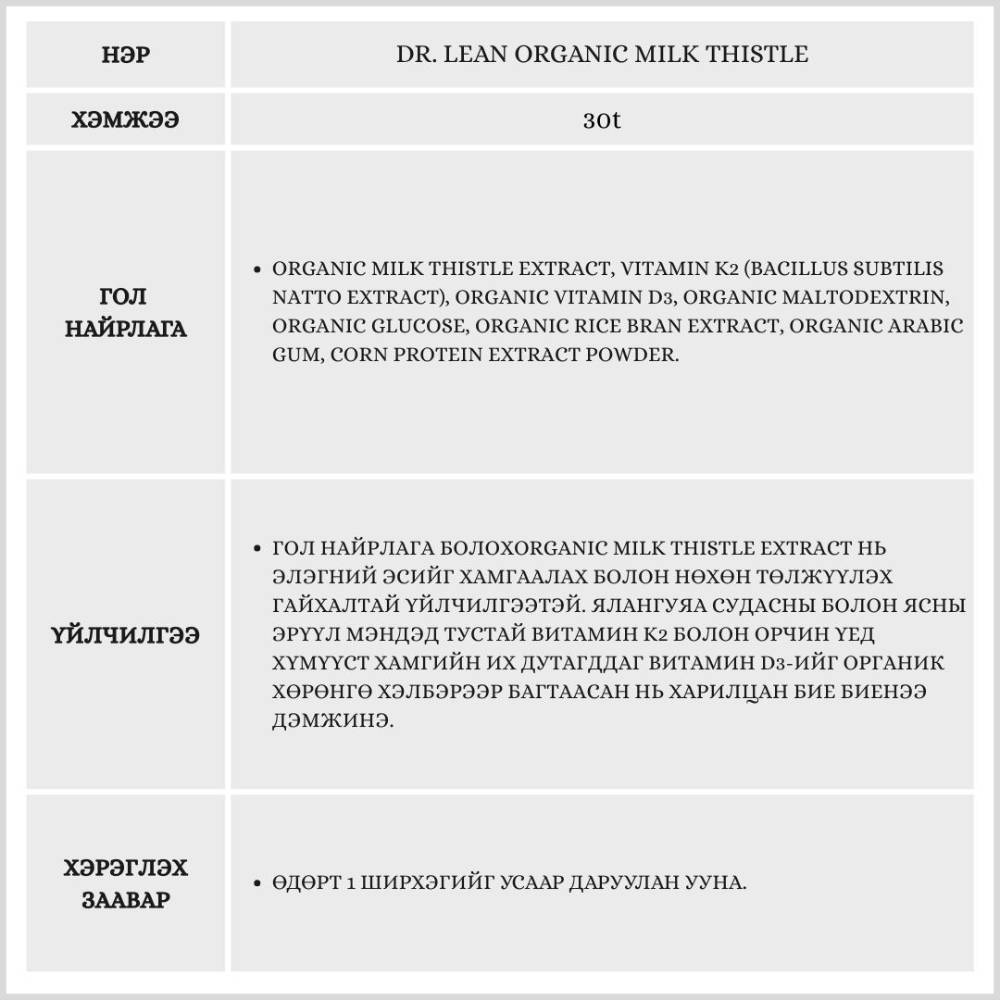 | НЭР | DR. LEAN ORGANIC MILK THISTLE |
|---|---|
| ХЭМЖЭЭ | 30t |
| ГОЛ НАЙРЛАГА | • ORGANIC MILK THISTLE EXTRACT, VITAMIN K2 (BACILLUS SUBTILIS NATTO EXTRACT), ORGANIC VITAMIN D3, ORGANIC MALTODEXTRIN, ORGANIC GLUCOSE, ORGANIC RICE BRAN EXTRACT, ORGANIC ARABIC GUM, CORN PROTEIN EXTRACT POWDER. |
| ҮЙЛЧИЛГЭЭ | • ГОЛ НАЙРЛАГА БОЛОХORGANIC MILK THISTLE EXTRACT НЬ ЭЛЭГНИЙ ЭСИЙГ ХАМГААЛАХ БОЛОН НӨХӨН ТӨЛЖҮҮЛЭХ ГАЙХАЛТАЙ ҮЙЛЧИЛГЭЭТЭЙ. ЯЛАНГУЯА СУДАСНЫ БОЛОН ЯСНЫ ЭРҮҮЛ МЭНДЭД ТУСТАЙ ВИТАМИН K2 БОЛОН ОРЧИН ҮЕД ХҮМҮҮСТ ХАМГИЙН ИХ ДУТАГДДАГ ВИТАМИН D3-ИЙГ ОРГАНИК ХӨРӨНГӨ ХЭЛБЭРЭЭР БАГТААСАН НЬ ХАРИЛЦАН БИЕ БИЕНЭЭ ДЭМЖИНЭ. |
| ХЭРЭГЛЭХ ЗААВАР | • ӨДӨРТ 1 ШИРХЭГИЙГ УСААР ДАРУУЛАН УУНА. |